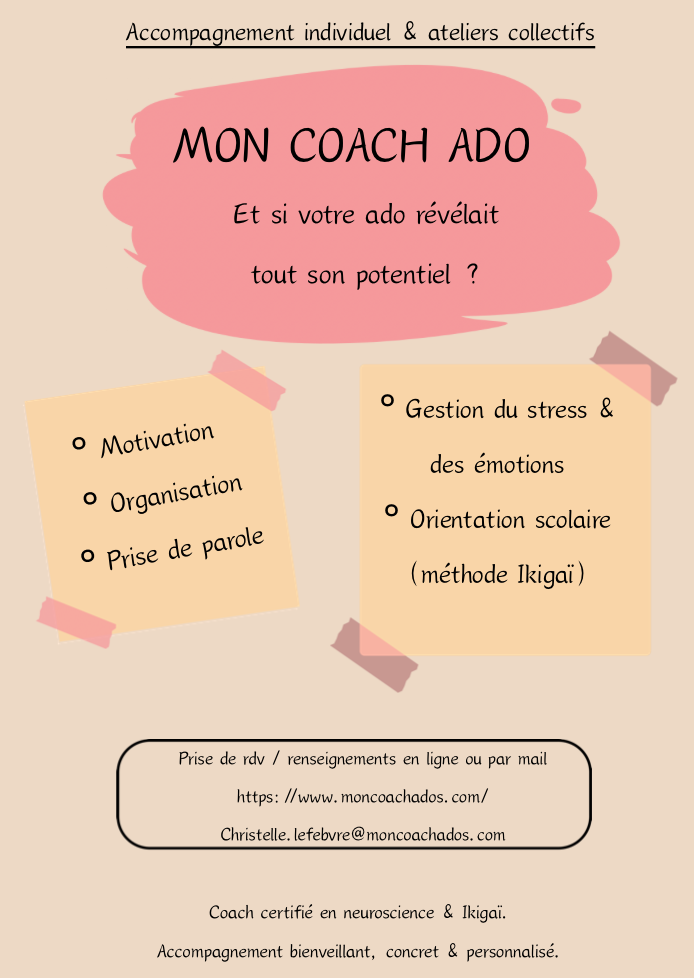 Accompagnement individuel & ateliers collectifs

MON COACH ADO

Et si votre ado révélait tout son potentiel ?

• Motivation
• Organisation
• Prise de parole

• Gestion du stress & des émotions
• Orientation scolaire (méthode Ikigaï)

Prise de rdv / renseignements en ligne ou par mail

https: //www. moncoachados. com/

Christelle. lefebvre@moncoachados. com

Coach certifié en neuroscience & Ikigaï.

Accompagnement bienveillant, concret & personnalisé.